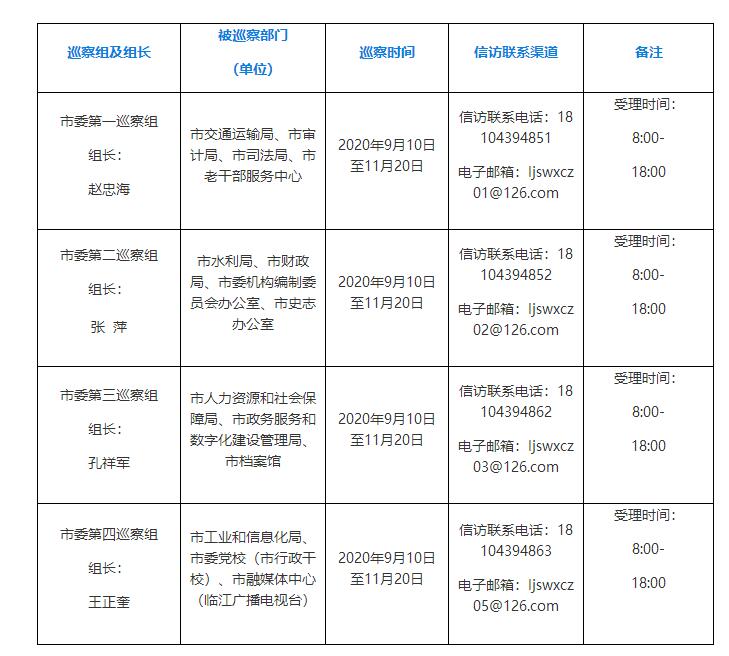 | 巡察组及组长 | 被巡察部门（单位） | 巡察时间 | 信访联系渠道 | 备注 |
|---|---|---|---|---|
| 市委第一巡察组 组长： 赵忠海 | 市交通运输局、市审计局、市司法局、市老干部服务中心 | 2020年9月10日至11月20日 | 信访联系电话：18104394851 电子邮箱：ljswxcz01@126.com | 受理时间： 8:00-18:00 |
| 市委第二巡察组 组长： 张 萍 | 市水利局、市财政局、市委机构编制委员会办公室、市史志办公室 | 2020年9月10日至11月20日 | 信访联系电话：18104394852 电子邮箱：ljswxcz02@126.com | 受理时间： 8:00-18:00 |
| 市委第三巡察组 组长： 孔祥军 | 市人力资源和社会保障局、市政务服务和数字化建设管理局、市档案馆 | 2020年9月10日至11月20日 | 信访联系电话：18104394862 电子邮箱：ljswxcz03@126.com | 受理时间： 8:00-18:00 |
| 市委第四巡察组 组长： 王正奎 | 市工业和信息化局、市委党校（市行政干校）、市融媒体中心（临江广播电视台） | 2020年9月10日至11月20日 | 信访联系电话：18104394863 电子邮箱：ljswxcz05@126.com | 受理时间： 8:00-18:00 |